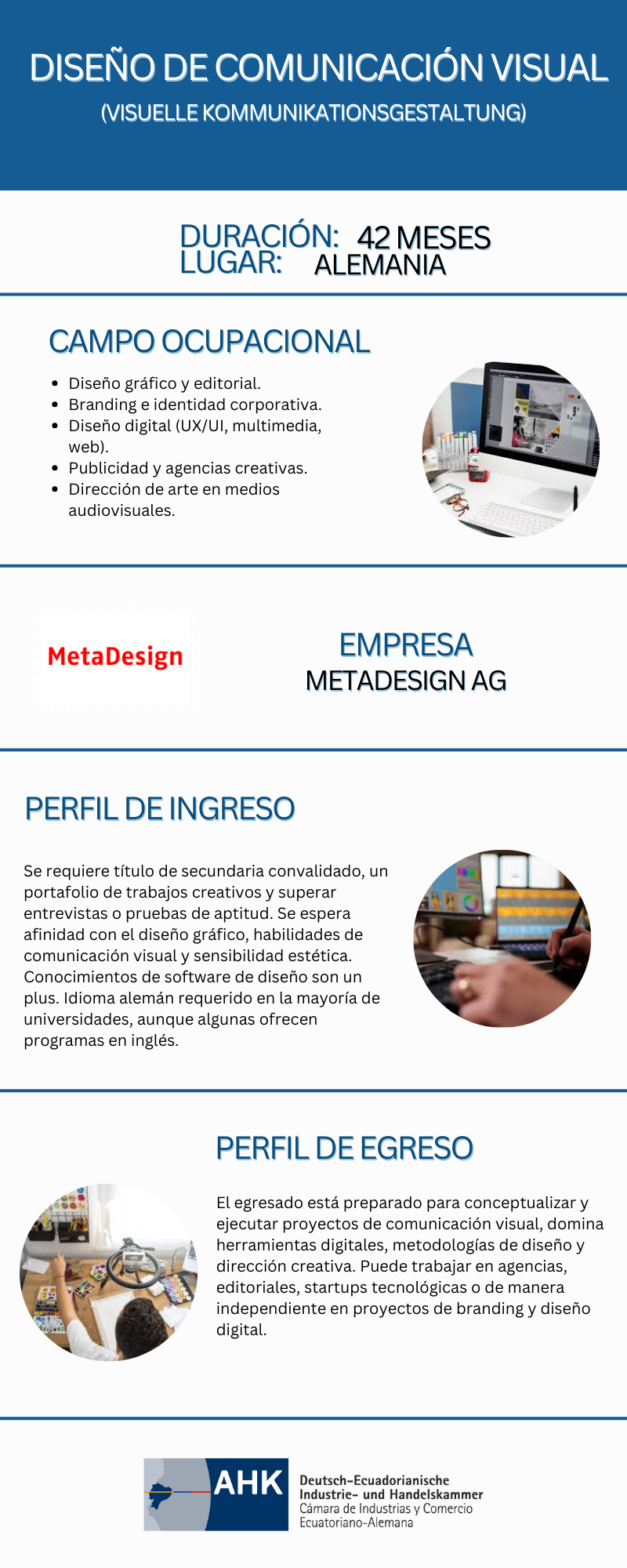 DISEÑO DE COMUNICACIÓN VISUAL
(VISUELLE KOMMUNIKATIONSGESTALTUNG)

DURACIÓN: 42 MESES
LUGAR: ALEMANIA

CAMPO OCUPACIONAL

• Diseño gráfico y editorial.
• Branding e identidad corporativa.
• Diseño digital (UX/UI, multimedia, web).
• Publicidad y agencias creativas.
• Dirección de arte en medios audiovisuales.

MetaDesign

EMPRESA
METADESIGN AG

PERFIL DE INGRESO

Se requiere título de secundaria convalidado, un portafolio de trabajos creativos y superar entrevistas o pruebas de aptitud. Se espera afinidad con el diseño gráfico, habilidades de comunicación visual y sensibilidad estética. Conocimientos de software de diseño son un plus. Idioma alemán requerido en la mayoría de universidades, aunque algunas ofrecen programas en inglés.

PERFIL DE EGRESO

El egresado está preparado para conceptualizar y ejecutar proyectos de comunicación visual, domina herramientas digitales, metodologías de diseño y dirección creativa. Puede trabajar en agencias, editoriales, startups tecnológicas o de manera independiente en proyectos de branding y diseño digital.

AHK
Deutsch-Ecuadorianische
Industrie- und Handelskammer
Cámara de Industrias y Comercio
Ecuatoriano-Alemana